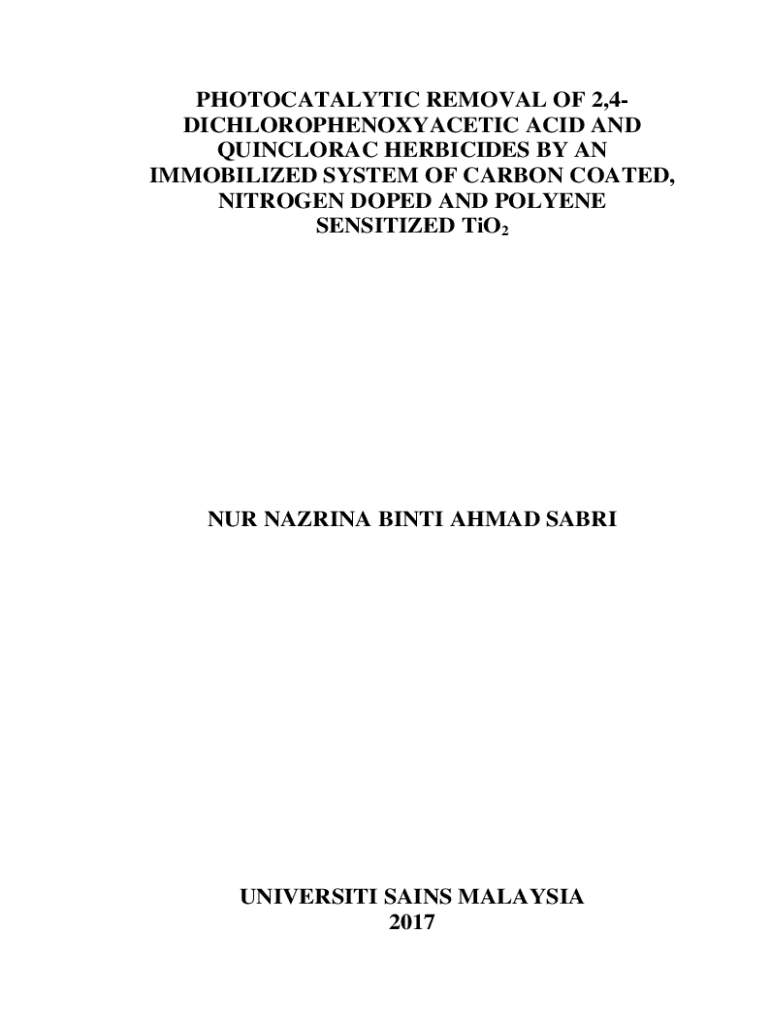 PHOTOCATALYTIC REMOVAL OF 2,4-DICHLOROPHENOXYACETIC ACID AND QUINCLORAC HERBICIDES BY AN IMMOBILIZED SYSTEM OF CARBON COATED, NITROGEN DOPED AND POLYENE SENSITIZED $TiO_2$

NUR NAZRINA BINTI AHMAD SABRI

UNIVERSITI SAINS MALAYSIA
2017